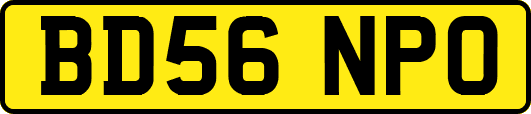 BD56 NPO